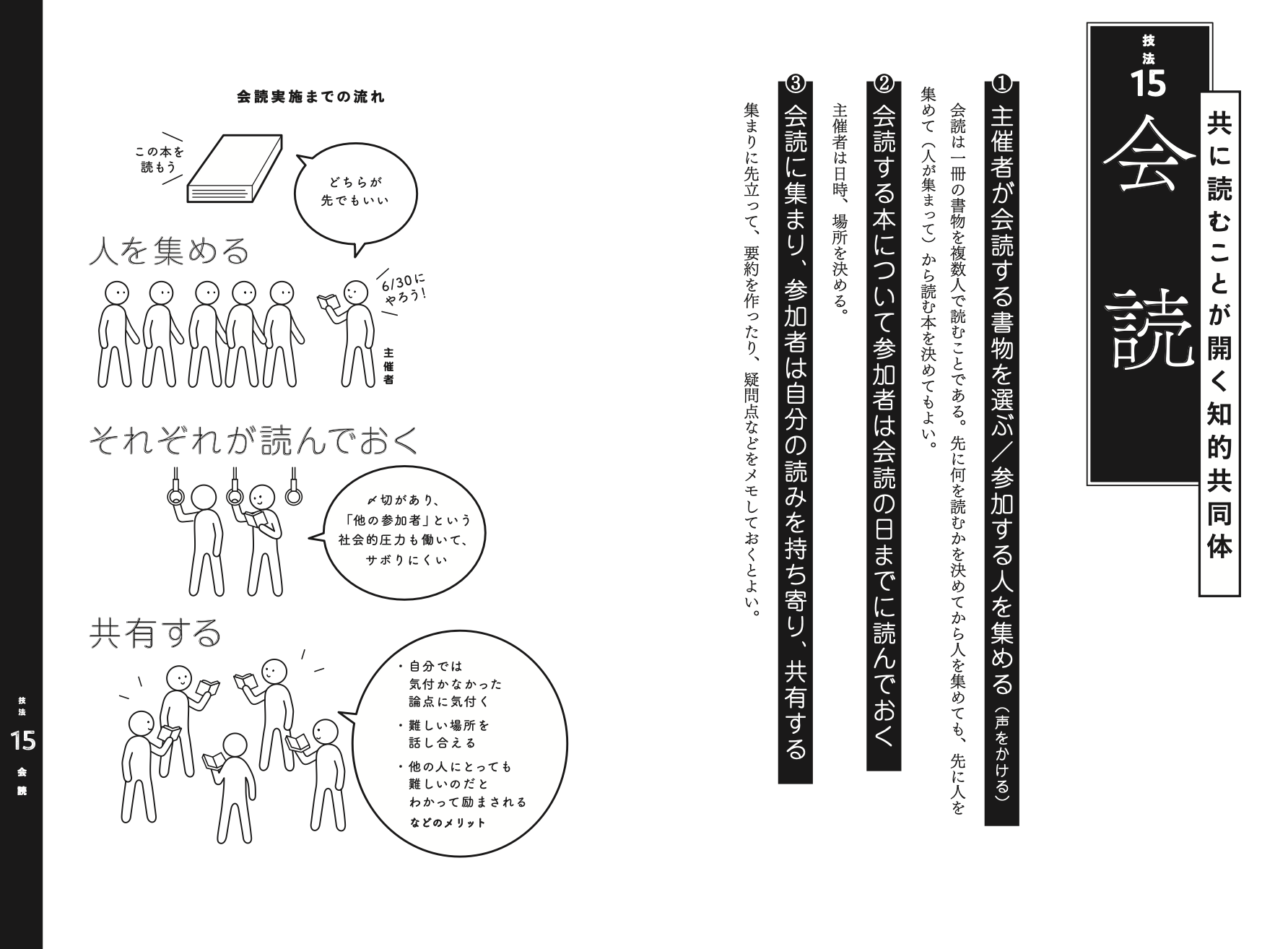 技法
15
会読

共に読むことが開く知的共同体

❶ 主催者が会読する書物を選ぶ／参加する人を集める（声をかける）

会読は一冊の書物を複数人で読むことである。先に何を読むかを決めてから人を集めても、先に人を集めて（人が集まって）から読む本を決めてもよい。

❷ 会読する本について参加者は会読の日までに読んでおく

主催者は日時、場所を決める。

❸ 会読に集まり、参加者は自分の読みを持ち寄り、共有する

集まりに先立って、要約を作ったり、疑問点などをメモしておくとよい。

会読実施までの流れ

この本を読もう

どちらが先でもいい

人を集める

6/30にやろう！

主催者

それぞれが読んでおく

〆切があり、「他の参加者」という社会的圧力も働いて、サボりにくい

共有する

・自分では気付かなかった論点に気付く
・難しい場所を話し合える
・他の人にとっても難しいのだとわかって励まされる
などのメリット

技法
15
会読